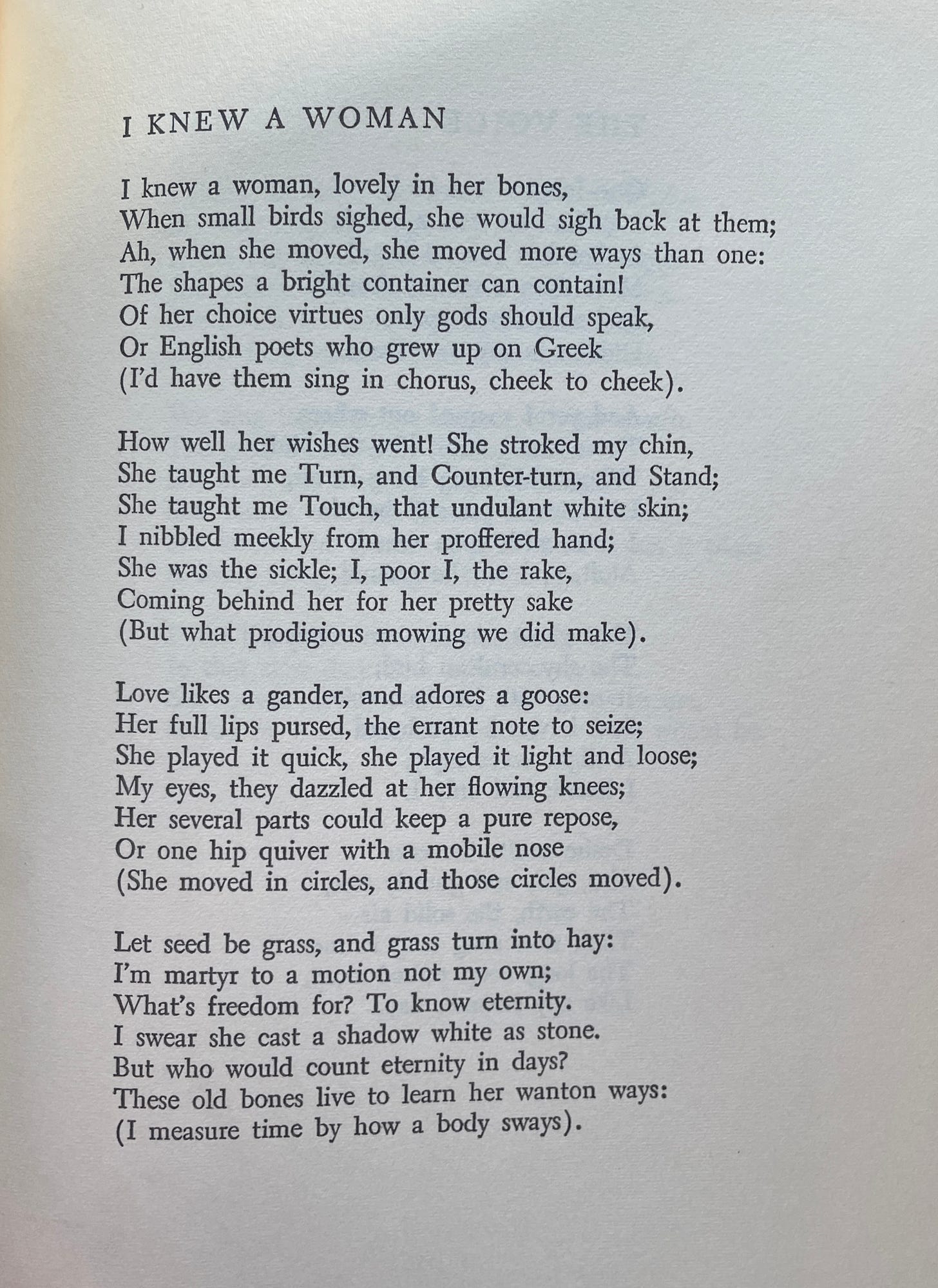 I KNEW A WOMAN

I knew a woman, lovely in her bones,
When small birds sighed, she would sigh back at them;
Ah, when she moved, she moved more ways than one:
The shapes a bright container can contain!
Of her choice virtues only gods should speak,
Or English poets who grew up on Greek
(I'd have them sing in chorus, cheek to cheek).

How well her wishes went! She stroked my chin,
She taught me Turn, and Counter-turn, and Stand;
She taught me Touch, that undulant white skin;
I nibbled meekly from her proffered hand;
She was the sickle; I, poor I, the rake,
Coming behind her for her pretty sake
(But what prodigious mowing we did make).

Love likes a gander, and adores a goose:
Her full lips pursed, the errant note to seize;
She played it quick, she played it light and loose;
My eyes, they dazzled at her flowing knees;
Her several parts could keep a pure repose,
Or one hip quiver with a mobile nose
(She moved in circles, and those circles moved).

Let seed be grass, and grass turn into hay:
I'm martyr to a motion not my own;
What's freedom for? To know eternity.
I swear she cast a shadow white as stone.
But who would count eternity in days?
These old bones live to learn her wanton ways:
(I measure time by how a body sways).